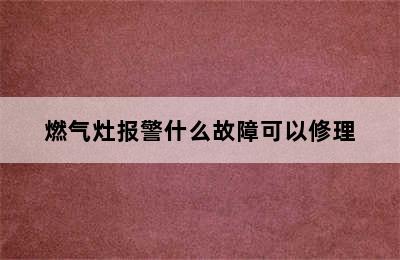 燃气灶报警什么故障可以修理